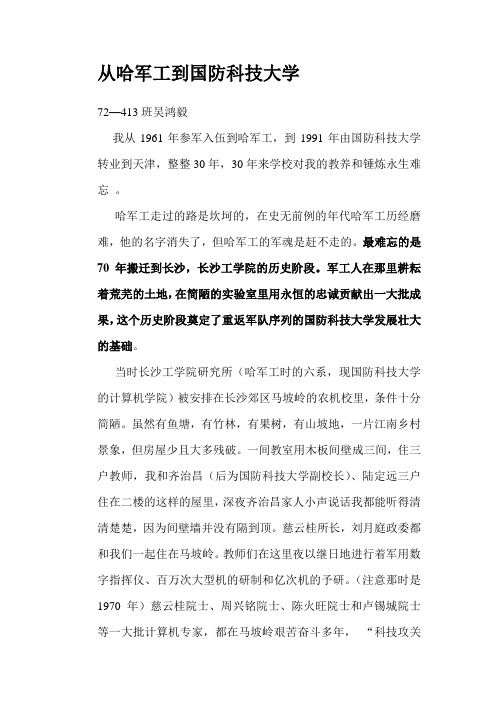 从哈军工到国防科技大学

72—413 班吴鸿毅

我从 1961 年参军入伍到哈军工，到 1991 年由国防科技大学转业到天津，整整 30 年，30 年来学校对我的教养和锤炼永生难忘 。

哈军工走过的路是坎坷的，在史无前例的年代哈军工历经磨难，他的名字消失了，但哈军工的军魂是赶不走的。最难忘的是 70 年搬迁到长沙，长沙工学院的历史阶段。军工人在那里耕耘着荒芜的土地，在简陋的实验室里用永恒的忠诚贡献出一大批成果，这个历史阶段奠定了重返军队序列的国防科技大学发展壮大的基础。

当时长沙工学院研究所（哈军工时的六系，现国防科技大学的计算机学院）被安排在长沙郊区马坡岭的农机校里，条件十分简陋。虽然有鱼塘，有竹林，有果树，有山坡地，一片江南乡村景象，但房屋少且大多残破。一间教室用木板间壁成三间，住三户教师，我和齐治昌（后为国防科技大学副校长）、陆定远三户住在二楼的这样的屋里，深夜齐治昌家人小声说话我都能听得清清楚楚，因为间壁墙并没有隔到顶。慈云桂所长，刘月庭政委都和我们一起住在马坡岭。教师们在这里夜以继日地进行着军用数字指挥仪、百万次大型机的研制和亿次机的予研。（注意那时是 1970 年）慈云桂院士、周兴铭院士、陈火旺院士和卢锡城院士等一大批计算机专家，都在马坡岭艰苦奋斗多年， “科技攻关